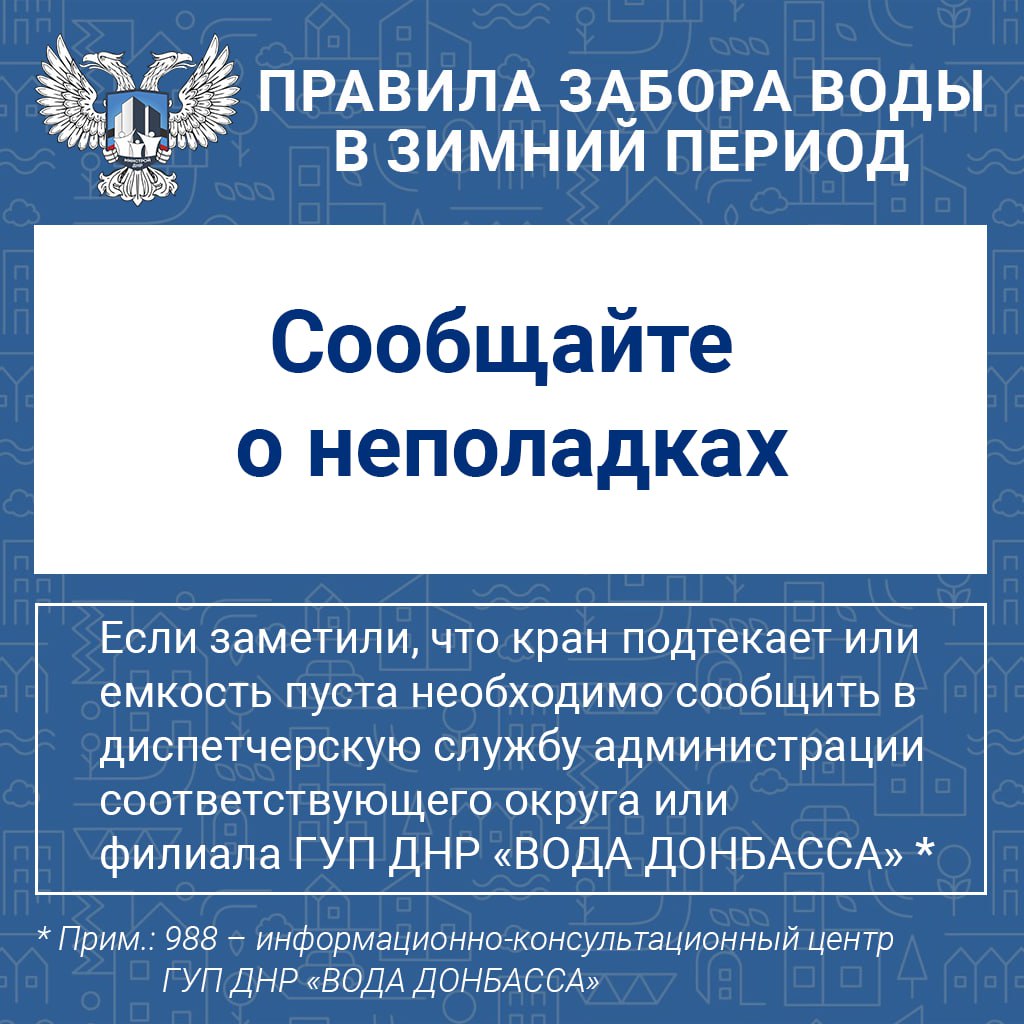 МИНСТРОЙ ДНР

ПРАВИЛА ЗАБОРА ВОДЫ В ЗИМНИЙ ПЕРИОД

Сообщайте о неполадках

Если заметили, что кран подтекает или емкость пуста необходимо сообщить в диспетчерскую службу администрации соответствующего округа или филиала ГУП ДНР «ВОДА ДОНБАССА» *

* Прим.: 988 – информационно-консультационный центр ГУП ДНР «ВОДА ДОНБАССА»